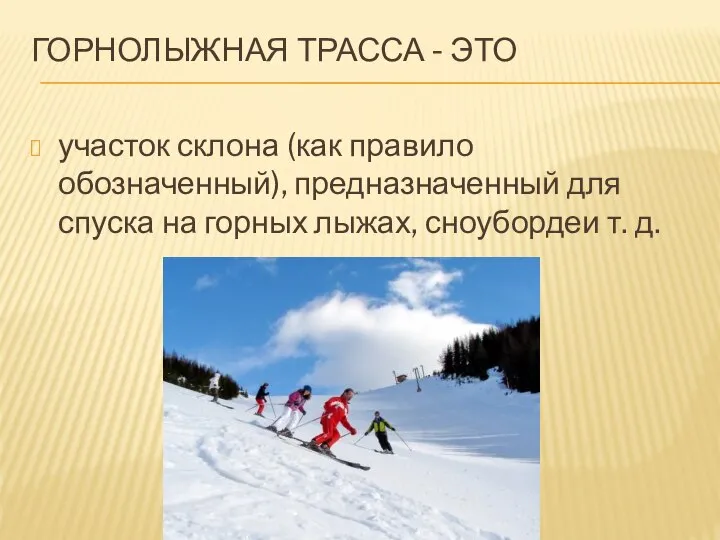 ГОРНОЛЫЖНАЯ ТРАССА - ЭТО

участок склона (как правило обозначенный), предназначенный для спуска на горных лыжах, сноубордеи т. д.